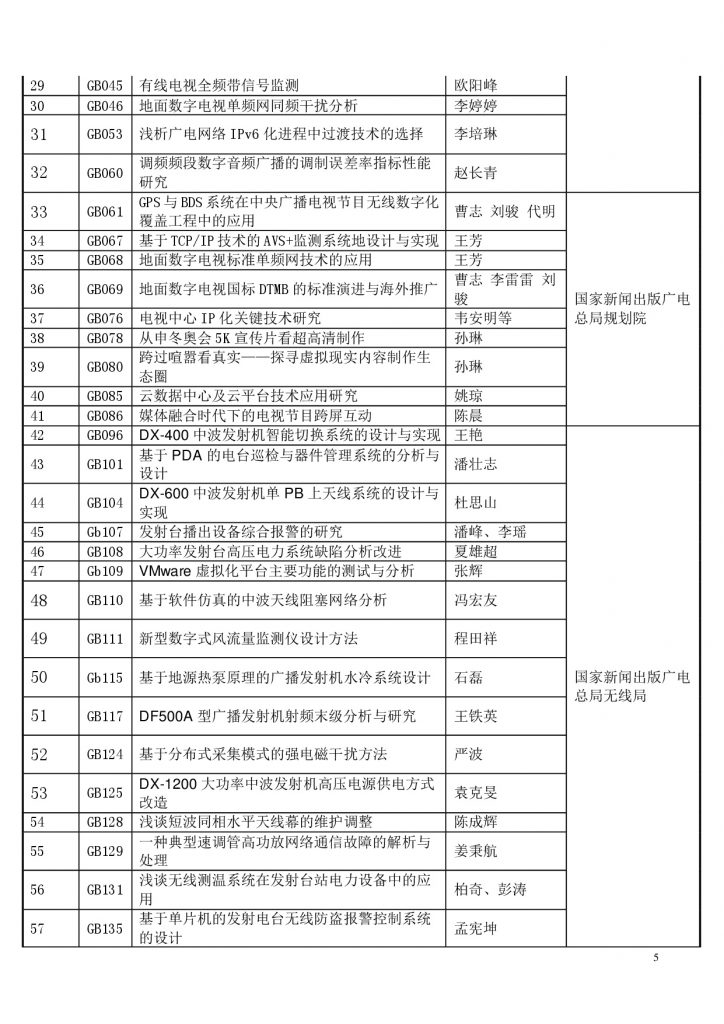 | 29 | GB045 | 有线电视全频带信号监测 | 欧阳峰 | |
|---|---|---|---|---|
| 30 | GB046 | 地面数字电视单频网同频干扰分析 | 李婷婷 | |
| 31 | GB053 | 浅析广电网络 IPv6 化进程中过渡技术的选择 | 李培琳 | |
| 32 | GB060 | 调频频段数字音频广播的调制误差率指标性能研究 | 赵长青 | |
| 33 | GB061 | GPS 与 BDS 系统在中央广播电视节目无线数字化覆盖工程中的应用 | 曹志 刘骏 代明 | 国家新闻出版广电总局规划院 |
| 34 | GB067 | 基于 TCP/IP 技术的 AVS+监测系统地设计与实现 | 王芳 | |
| 35 | GB068 | 地面数字电视标准单频网技术的应用 | 王芳 | |
| 36 | GB069 | 地面数字电视国标 DTMB 的标准演进与海外推广 | 曹志 李雷雷 刘骏 | |
| 37 | GB076 | 电视中心 IP 化关键技术研究 | 韦安明等 | |
| 38 | GB078 | 从申冬奥会 5K 宣传片看超高清制作 | 孙琳 | |
| 39 | GB080 | 跨过喧嚣看真实——探寻虚拟现实内容制作生态圈 | 孙琳 | |
| 40 | GB085 | 云数据中心及云平台技术应用研究 | 姚琼 | |
| 41 | GB086 | 媒体融合时代下的电视节目跨屏互动 | 陈晨 | |
| 42 | GB096 | DX-400 中波发射机智能切换系统的设计与实现 | 王艳 | 国家新闻出版广电总局无线局 |
| 43 | GB101 | 基于 PDA 的电台巡检与器件管理系统的分析与设计 | 潘壮志 | |
| 44 | GB104 | DX-600 中波发射机单 PB 上天线系统的设计与实现 | 杜思山 | |
| 45 | Gb107 | 发射台播出设备综合报警的研究 | 潘峰、李瑶 | |
| 46 | GB108 | 大功率发射台高压电力系统缺陷分析改进 | 夏雄超 | |
| 47 | Gb109 | VMware 虚拟化平台主要功能的测试与分析 | 张辉 | |
| 48 | GB110 | 基于软件仿真的中波天线阻塞网络分析 | 冯宏友 | |
| 49 | GB111 | 新型数字式风流量监测仪设计方法 | 程田祥 | |
| 50 | Gb115 | 基于地源热泵原理的广播发射机水冷系统设计 | 石磊 | |
| 51 | GB117 | DF500A 型广播发射机射频末级分析与研究 | 王铁英 | |
| 52 | GB124 | 基于分布式采集模式的强电磁干扰方法 | 严波 | |
| 53 | GB125 | DX-1200 大功率中波发射机高压电源供电方式改造 | 袁克旻 | |
| 54 | GB128 | 浅谈短波同相水平天线幕的维护调整 | 陈成辉 | |
| 55 | GB129 | 一种典型速调管高功放网络通信故障的解析与处理 | 姜秉航 | |
| 56 | GB131 | 浅谈无线测温系统在发射台站电力设备中的应用 | 柏奇、彭涛 | |
| 57 | GB135 | 基于单片机的发射电台无线防盗报警控制系统的设计 | 孟宪坤 | |

5